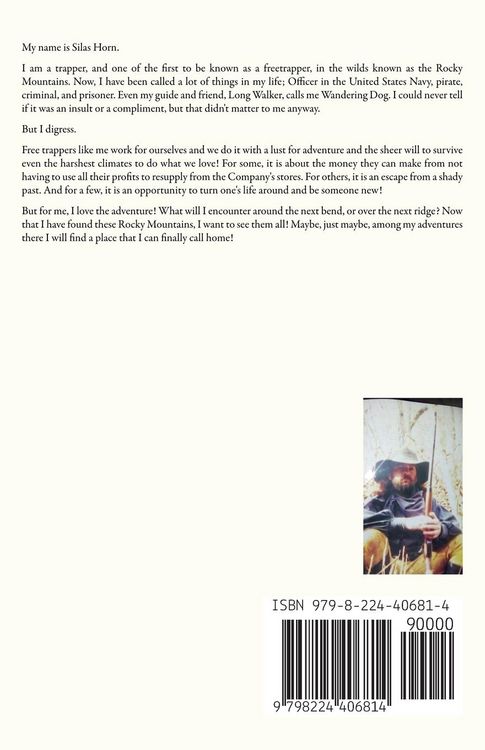 My name is Silas Horn.

I am a trapper, and one of the first to be known as a freetrapper, in the wilds known as the Rocky Mountains. Now, I have been called a lot of things in my life; Officer in the United States Navy, pirate, criminal, and prisoner. Even my guide and friend, Long Walker, calls me Wandering Dog. I could never tell if it was an insult or a compliment, but that didn't matter to me anyway.

But I digress.

Free trappers like me work for ourselves and we do it with a lust for adventure and the sheer will to survive even the harshest climates to do what we love! For some, it is about the money they can make from not having to use all their profits to resupply from the Company's stores. For others, it is an escape from a shady past. And for a few, it is an opportunity to turn one's life around and be someone new!

But for me, I love the adventure! What will I encounter around the next bend, or over the next ridge? Now that I have found these Rocky Mountains, I want to see them all! Maybe, just maybe, among my adventures there I will find a place that I can finally call home!

ISBN 979-8-224-40681-4

90000

9 798224 406814